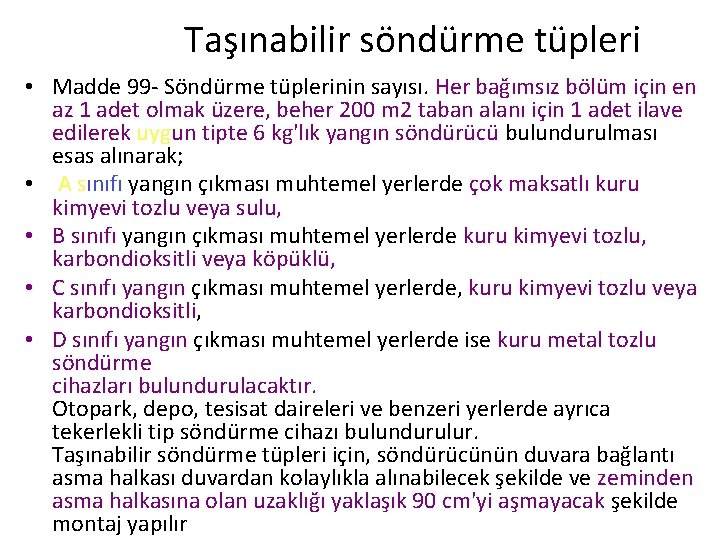 Taşınabilir söndürme tüpleri

• Madde 99- Söndürme tüplerinin sayısı. Her bağımsız bölüm için en az 1 adet olmak üzere, beher 200 m2 taban alanı için 1 adet ilave edilerek uygun tipte 6 kg'lık yangın söndürücü bulundurulması esas alınarak;

• A sınıfı yangın çıkması muhtemel yerlerde çok maksatlı kuru kimyevi tozlu veya sulu,

• B sınıfı yangın çıkması muhtemel yerlerde kuru kimyevi tozlu, karbondioksitli veya köpüklü,

• C sınıfı yangın çıkması muhtemel yerlerde, kuru kimyevi tozlu veya karbondioksitli,

• D sınıfı yangın çıkması muhtemel yerlerde ise kuru metal tozlu söndürme cihazları bulundurulacaktır.

Otopark, depo, tesisat daireleri ve benzeri yerlerde ayrıca tekerlekli tip söndürme cihazı bulundurulur.

Taşınabilir söndürme tüpleri için, söndürücünün duvara bağlantı asma halkası duvardan kolaylıkla alınabilecek şekilde ve zeminden asma halkasına olan uzaklığı yaklaşık 90 cm'yi aşmayacak şekilde montaj yapılır